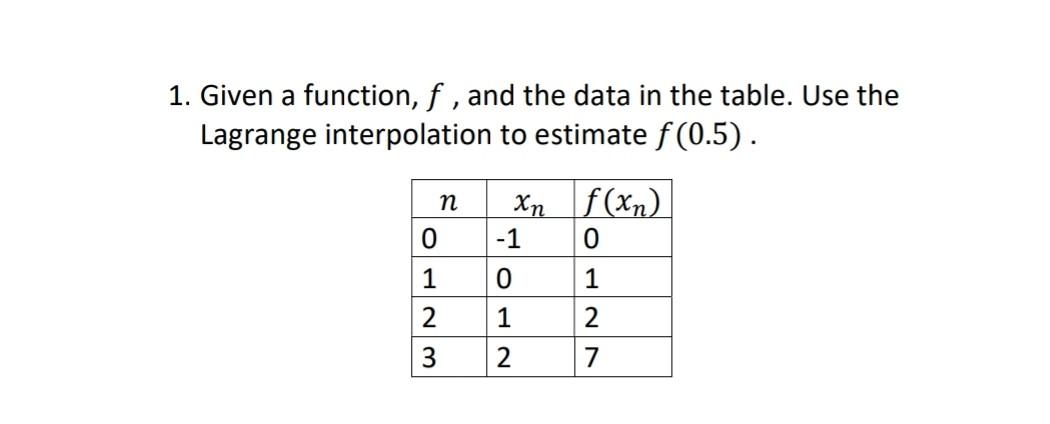 1. Given a function, $f$ , and the data in the table. Use the Lagrange interpolation to estimate $f(0.5)$ .

| $n$ | $x_n$ | $f(x_n)$ |
|---|---|---|
| 0 | -1 | 0 |
| 1 | 0 | 1 |
| 2 | 1 | 2 |
| 3 | 2 | 7 |